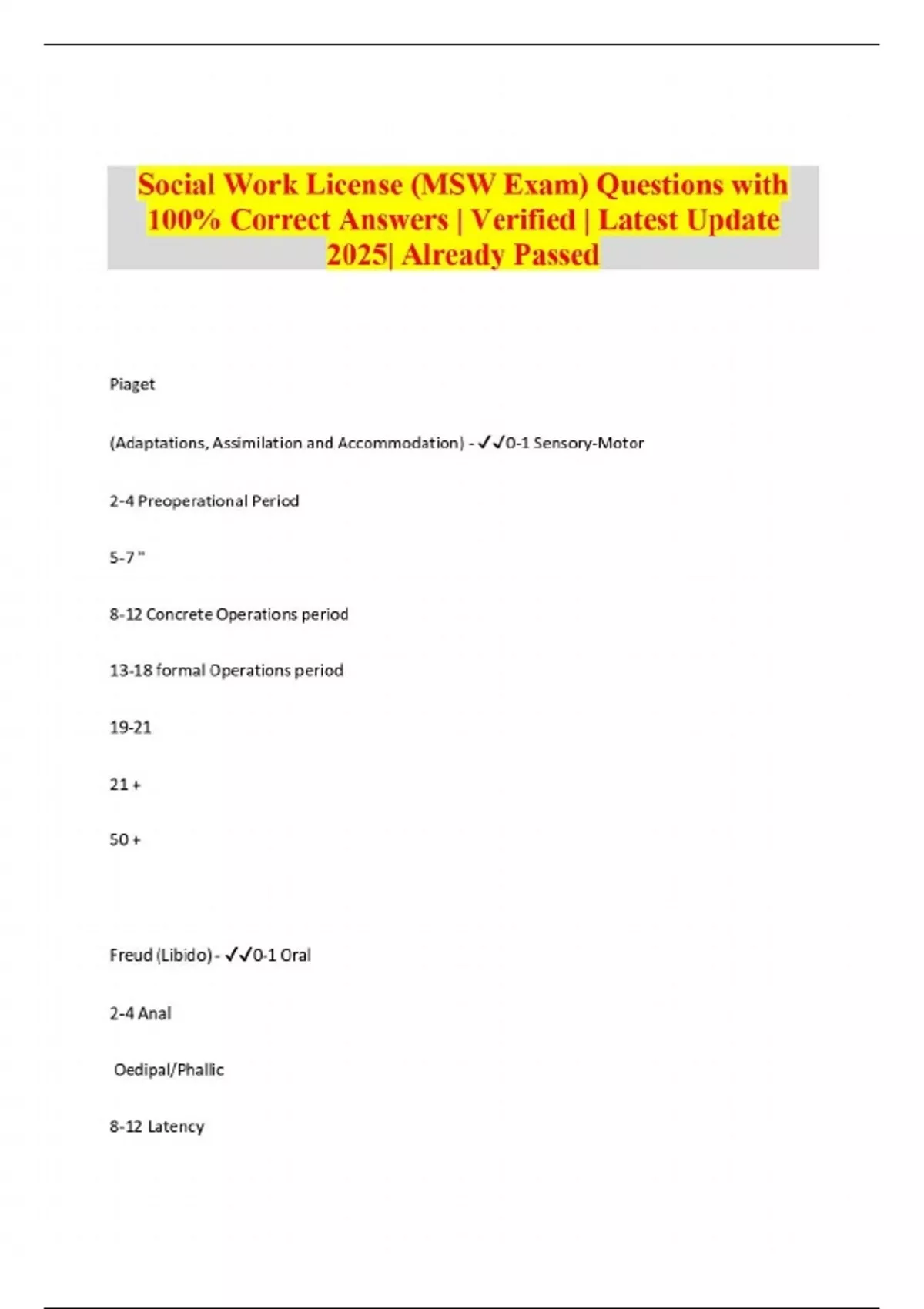 Social Work License (MSW Exam) Questions with 100% Correct Answers | Verified | Latest Update 2025| Already Passed

Piaget

(Adaptations, Assimilation and Accommodation) - ✓✓0-1 Sensory-Motor

2-4 Preoperational Period

5-7 "

8-12 Concrete Operations period

13-18 formal Operations period

19-21

21 +

50 +

Freud (Libido) - ✓✓0-1 Oral

2-4 Anal

Oedipal/Phallic

8-12 Latency